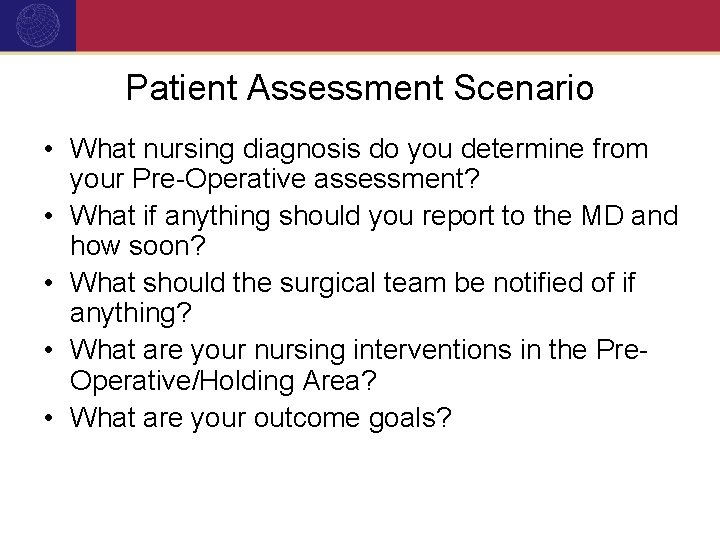 Patient Assessment Scenario

• What nursing diagnosis do you determine from your Pre-Operative assessment?
• What if anything should you report to the MD and how soon?
• What should the surgical team be notified of if anything?
• What are your nursing interventions in the Pre-Operative/Holding Area?
• What are your outcome goals?